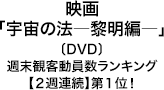 映画
「宇宙の法―黎明編―」
〔DVD〕
週末観客動員数ランキング
【２週連続】第１位！